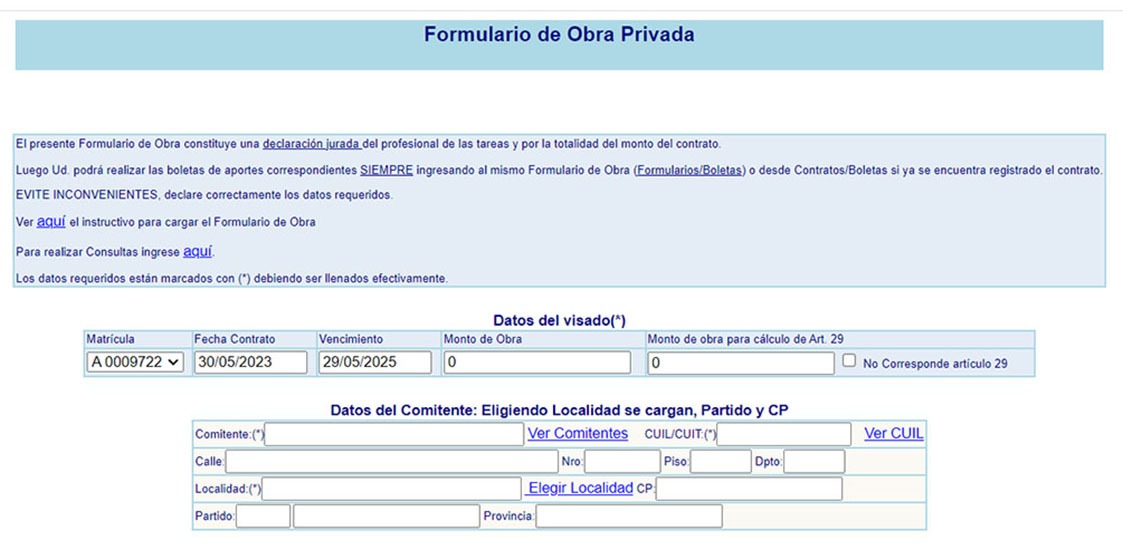 Formulario de Obra Privada

El presente Formulario de Obra constituye una declaración jurada del profesional de las tareas y por la totalidad del monto del contrato.

Luego Ud. podrá realizar las boletas de aportes correspondientes SIEMPRE ingresando al mismo Formulario de Obra (Formularios/Boletas) o desde Contratos/Boletas si ya se encuentra registrado el contrato.

EVITE INCONVENIENTES, declare correctamente los datos requeridos.

Ver aquí el instructivo para cargar el Formulario de Obra

Para realizar Consultas ingrese aquí.

Los datos requeridos están marcados con (*) debiendo ser llenados efectivamente.

Datos del visado(*)

| Matrícula | Fecha Contrato | Vencimiento | Monto de Obra | Monto de obra para cálculo de Art. 29 |
|---|---|---|---|---|
| A 0009722 | 30/05/2023 | 29/05/2025 | 0 | 0 No Corresponde artículo 29 |

Datos del Comitente: Eligiendo Localidad se cargan, Partido y CP

Comitente:(*) Ver Comitentes CUIL/CUIT:(*) Ver CUIL

Calle: Nro: Piso: Dpto:

Localidad:(*) Elegir Localidad CP:

Partido: Provincia: